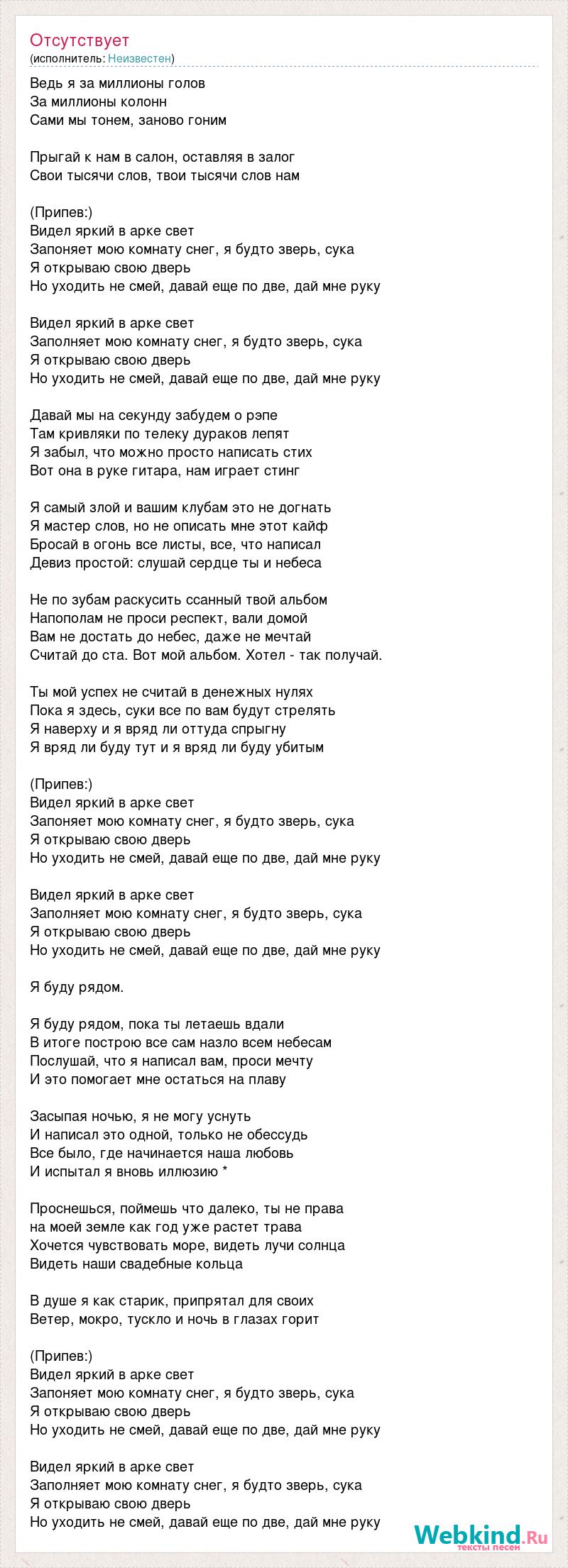 Отсутствует
(исполнитель: Неизвестен)

Ведь я за миллионы голов
За миллионы колонн
Сами мы тонем, заново гоним

Прыгай к нам в салон, оставляя в залог
Свои тысячи слов, твои тысячи слов нам

(Припев:)
Видел яркий в арке свет
Запоняет мою комнату снег, я будто зверь, сука
Я открываю свою дверь
Но уходить не смей, давай еще по две, дай мне руку

Видел яркий в арке свет
Заполняет мою комнату снег, я будто зверь, сука
Я открываю свою дверь
Но уходить не смей, давай еще по две, дай мне руку

Давай мы на секунду забудем о рэпе
Там кривляки по телеку дураков лепят
Я забыл, что можно просто написать стих
Вот она в руке гитара, нам играет стинг

Я самый злой и вашим клубам это не догнать
Я мастер слов, но не описать мне этот кайф
Бросай в огонь все листы, все, что написал
Девиз простой: слушай сердце ты и небеса

Не по зубам раскусить ссанный твой альбом
Напополам не проси респект, вали домой
Вам не достать до небес, даже не мечтай
Считай до ста. Вот мой альбом. Хотел - так получай.

Ты мой успех не считай в денежных нулях
Пока я здесь, суки все по вам будут стрелять
Я наверху и я вряд ли оттуда спрыгну
Я вряд ли буду тут и я вряд ли буду убитым

(Припев:)
Видел яркий в арке свет
Запоняет мою комнату снег, я будто зверь, сука
Я открываю свою дверь
Но уходить не смей, давай еще по две, дай мне руку

Видел яркий в арке свет
Заполняет мою комнату снег, я будто зверь, сука
Я открываю свою дверь
Но уходить не смей, давай еще по две, дай мне руку

Я буду рядом.

Я буду рядом, пока ты летаешь вдали
В итоге построю все сам назло всем небесам
Послушай, что я написал вам, проси мечту
И это помогает мне остаться на плаву

Засыпая ночью, я не могу уснуть
И написал это одной, только не обессудь
Все было, где начинается наша любовь
И испытал я вновь иллюзию *

Проснешься, поймешь что далеко, ты не права
на моей земле как год уже растет трава
Хочется чувствовать море, видеть лучи солнца
Видеть наши свадебные кольца

В душе я как старик, припрятал для своих
Ветер, мокро, тускло и ночь в глазах горит

(Припев:)
Видел яркий в арке свет
Запоняет мою комнату снег, я будто зверь, сука
Я открываю свою дверь
Но уходить не смей, давай еще по две, дай мне руку

Видел яркий в арке свет
Заполняет мою комнату снег, я будто зверь, сука
Я открываю свою дверь
Но уходить не смей, давай еще по две, дай мне руку

Webkind.Ru
тексты песен